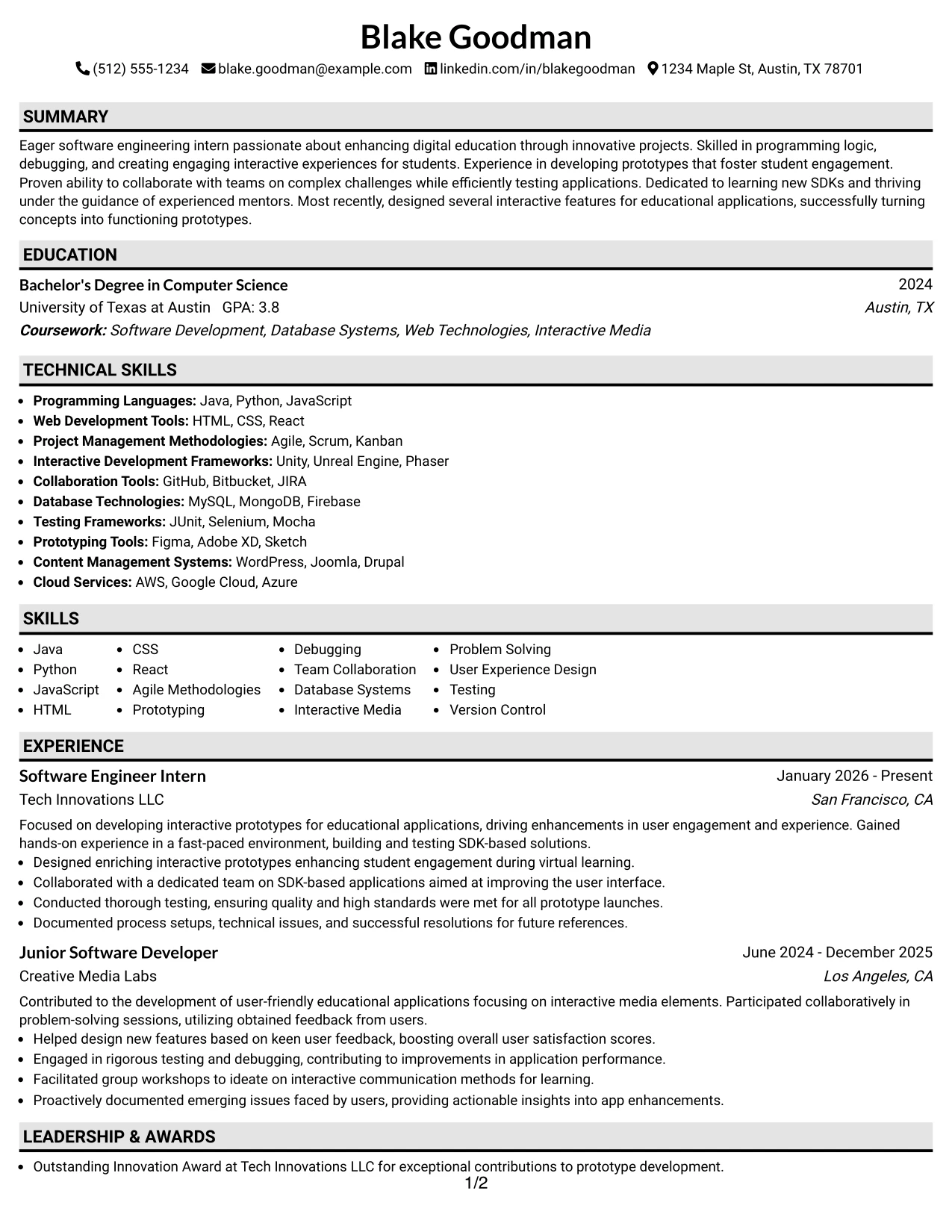 Blake Goodman

(512) 555-1234 blake.goodman@example.com linkedin.com/in/blakegoodman 1234 Maple St, Austin, TX 78701

SUMMARY

Eager software engineering intern passionate about enhancing digital education through innovative projects. Skilled in programming logic, debugging, and creating engaging interactive experiences for students. Experience in developing prototypes that foster student engagement. Proven ability to collaborate with teams on complex challenges while efficiently testing applications. Dedicated to learning new SDKs and thriving under the guidance of experienced mentors. Most recently, designed several interactive features for educational applications, successfully turning concepts into functioning prototypes.

EDUCATION

Bachelor's Degree in Computer Science
2024
University of Texas at Austin GPA: 3.8
Austin, TX
Coursework: Software Development, Database Systems, Web Technologies, Interactive Media

TECHNICAL SKILLS

• Programming Languages: Java, Python, JavaScript
• Web Development Tools: HTML, CSS, React
• Project Management Methodologies: Agile, Scrum, Kanban
• Interactive Development Frameworks: Unity, Unreal Engine, Phaser
• Collaboration Tools: GitHub, Bitbucket, JIRA
• Database Technologies: MySQL, MongoDB, Firebase
• Testing Frameworks: JUnit, Selenium, Mocha
• Prototyping Tools: Figma, Adobe XD, Sketch
• Content Management Systems: WordPress, Joomla, Drupal
• Cloud Services: AWS, Google Cloud, Azure

SKILLS

• Java
• Python
• JavaScript
• HTML

• CSS
• React
• Agile Methodologies
• Prototyping

• Debugging
• Team Collaboration
• Database Systems
• Interactive Media

• Problem Solving
• User Experience Design
• Testing
• Version Control

EXPERIENCE

Software Engineer Intern
January 2026 - Present
Tech Innovations LLC
San Francisco, CA

Focused on developing interactive prototypes for educational applications, driving enhancements in user engagement and experience. Gained hands-on experience in a fast-paced environment, building and testing SDK-based solutions.
• Designed enriching interactive prototypes enhancing student engagement during virtual learning.
• Collaborated with a dedicated team on SDK-based applications aimed at improving the user interface.
• Conducted thorough testing, ensuring quality and high standards were met for all prototype launches.
• Documented process setups, technical issues, and successful resolutions for future references.

Junior Software Developer
June 2024 - December 2025
Creative Media Labs
Los Angeles, CA

Contributed to the development of user-friendly educational applications focusing on interactive media elements. Participated collaboratively in problem-solving sessions, utilizing obtained feedback from users.
• Helped design new features based on keen user feedback, boosting overall user satisfaction scores.
• Engaged in rigorous testing and debugging, contributing to improvements in application performance.
• Facilitated group workshops to ideate on interactive communication methods for learning.
• Proactively documented emerging issues faced by users, providing actionable insights into app enhancements.

LEADERSHIP & AWARDS

• Outstanding Innovation Award at Tech Innovations LLC for exceptional contributions to prototype development.

1/2